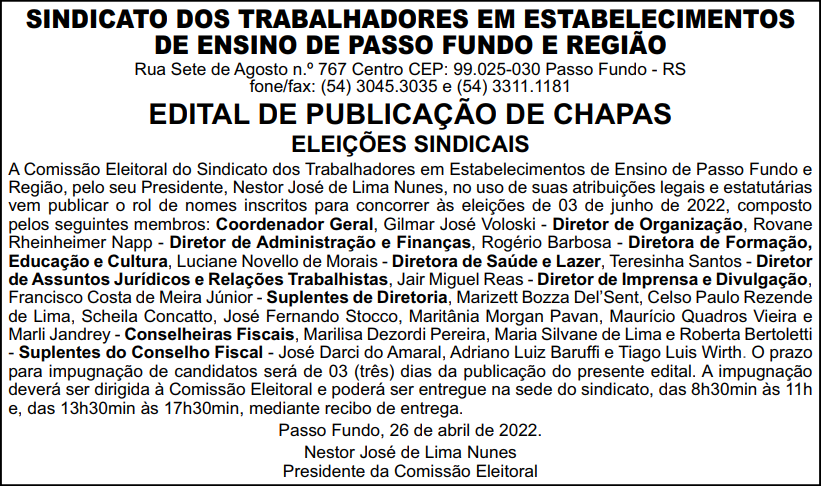 SINDICATO DOS TRABALHADORES EM ESTABELECIMENTOS DE ENSINO DE PASSO FUNDO E REGIÃO
Rua Sete de Agosto n.º 767 Centro CEP: 99.025-030 Passo Fundo - RS
fone/fax: (54) 3045.3035 e (54) 3311.1181

EDITAL DE PUBLICAÇÃO DE CHAPAS
ELEIÇÕES SINDICAIS

A Comissão Eleitoral do Sindicato dos Trabalhadores em Estabelecimentos de Ensino de Passo Fundo e Região, pelo seu Presidente, Nestor José de Lima Nunes, no uso de suas atribuições legais e estatutárias vem publicar o rol de nomes inscritos para concorrer às eleições de 03 de junho de 2022, composto pelos seguintes membros: Coordenador Geral, Gilmar José Voloski - Diretor de Organização, Rovane Rheinheimer Napp - Diretor de Administração e Finanças, Rogério Barbosa - Diretora de Formação, Educação e Cultura, Luciane Novello de Morais - Diretora de Saúde e Lazer, Teresinha Santos - Diretor de Assuntos Jurídicos e Relações Trabalhistas, Jair Miguel Reas - Diretor de Imprensa e Divulgação, Francisco Costa de Meira Júnior - Suplentes de Diretoria, Marizett Bozza Del'Sent, Celso Paulo Rezende de Lima, Scheila Concatto, José Fernando Stocco, Maritânia Morgan Pavan, Maurício Quadros Vieira e Marli Jandrey - Conselheiras Fiscais, Marilisa Dezordi Pereira, Maria Silvane de Lima e Roberta Bertoletti - Suplentes do Conselho Fiscal - José Darci do Amaral, Adriano Luiz Baruffi e Tiago Luis Wirth. O prazo para impugnação de candidatos será de 03 (três) dias da publicação do presente edital. A impugnação deverá ser dirigida à Comissão Eleitoral e poderá ser entregue na sede do sindicato, das 8h30min às 11h e, das 13h30min às 17h30min, mediante recibo de entrega.

Passo Fundo, 26 de abril de 2022.
Nestor José de Lima Nunes
Presidente da Comissão Eleitoral